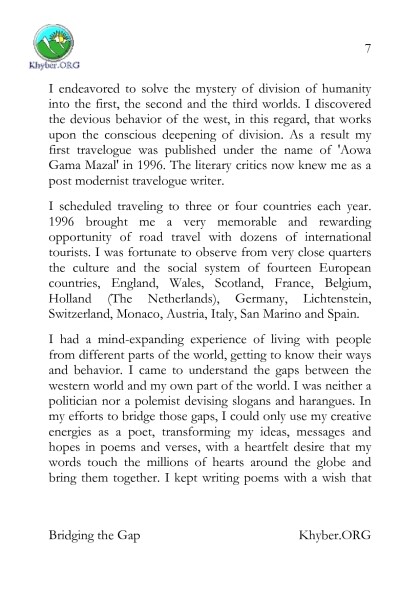 Khyber.ORG

7

I endeavored to solve the mystery of division of humanity into the first, the second and the third worlds. I discovered the devious behavior of the west, in this regard, that works upon the conscious deepening of division. As a result my first travelogue was published under the name of 'Aowa Gama Mazal' in 1996. The literary critics now knew me as a post modernist travelogue writer.

I scheduled traveling to three or four countries each year. 1996 brought me a very memorable and rewarding opportunity of road travel with dozens of international tourists. I was fortunate to observe from very close quarters the culture and the social system of fourteen European countries, England, Wales, Scotland, France, Belgium, Holland (The Netherlands), Germany, Lichtenstein, Switzerland, Monaco, Austria, Italy, San Marino and Spain.

I had a mind-expanding experience of living with people from different parts of the world, getting to know their ways and behavior. I came to understand the gaps between the western world and my own part of the world. I was neither a politician nor a polemist devising slogans and harangues. In my efforts to bridge those gaps, I could only use my creative energies as a poet, transforming my ideas, messages and hopes in poems and verses, with a heartfelt desire that my words touch the millions of hearts around the globe and bring them together. I kept writing poems with a wish that

Bridging the Gap

Khyber.ORG